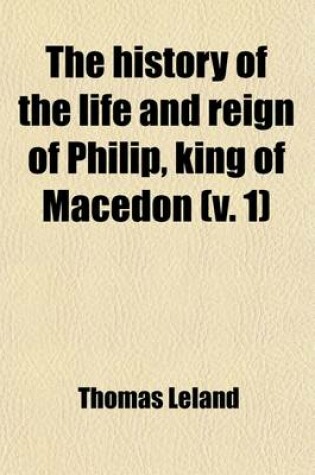 The history of the life and reign of Philip, king of Macedon (v. 1)

Thomas Leland